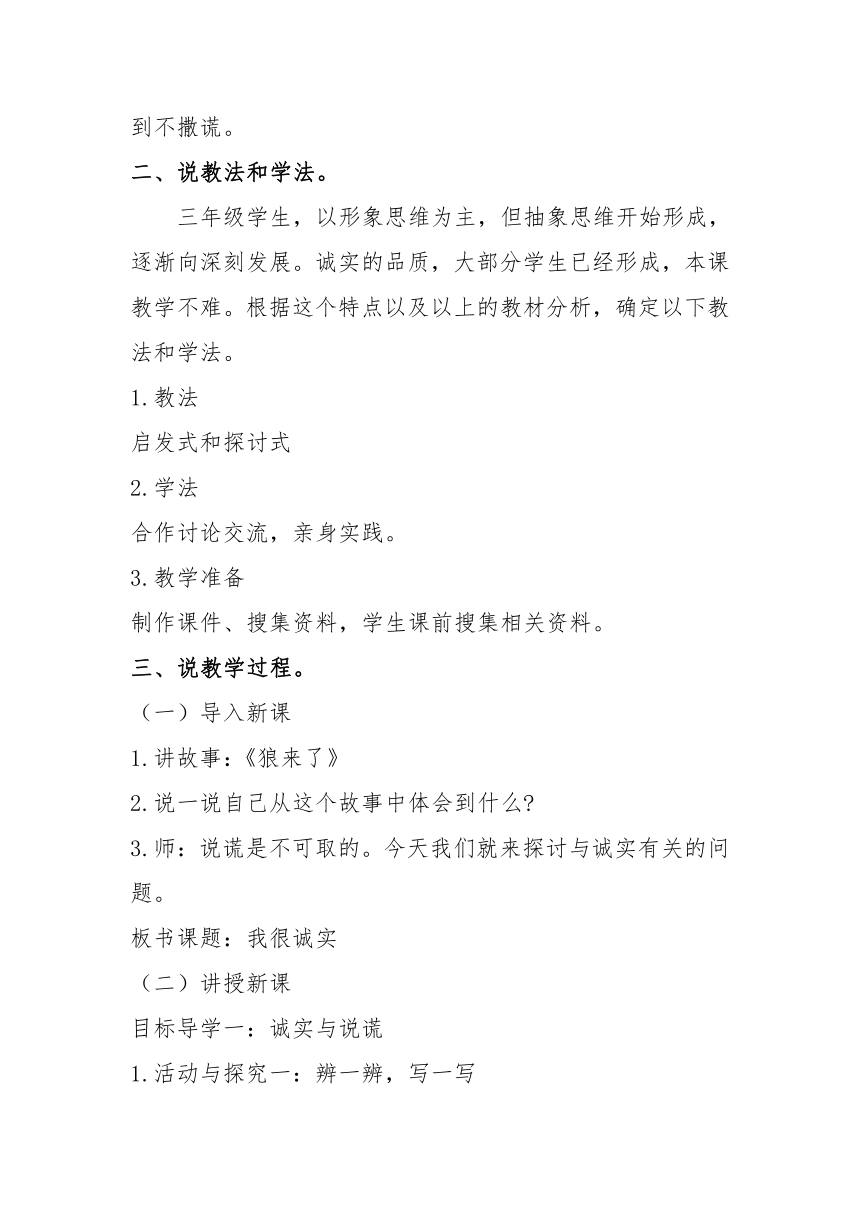 到不撒谎。

二、说教法和学法。

三年级学生，以形象思维为主，但抽象思维开始形成，逐渐向深刻发展。诚实的品质，大部分学生已经形成，本课教学不难。根据这个特点以及以上的教材分析，确定以下教法和学法。

1.教法

启发式和探讨式

2.学法

合作讨论交流，亲身实践。

3.教学准备

制作课件、搜集资料，学生课前搜集相关资料。

三、说教学过程。

（一）导入新课

1.讲故事：《狼来了》

2.说一说自己从这个故事中体会到什么?

3.师：说谎是不可取的。今天我们就来探讨与诚实有关的问题。

板书课题：我很诚实

（二）讲授新课

目标导学一：诚实与说谎

1.活动与探究一：辨一辨，写一写